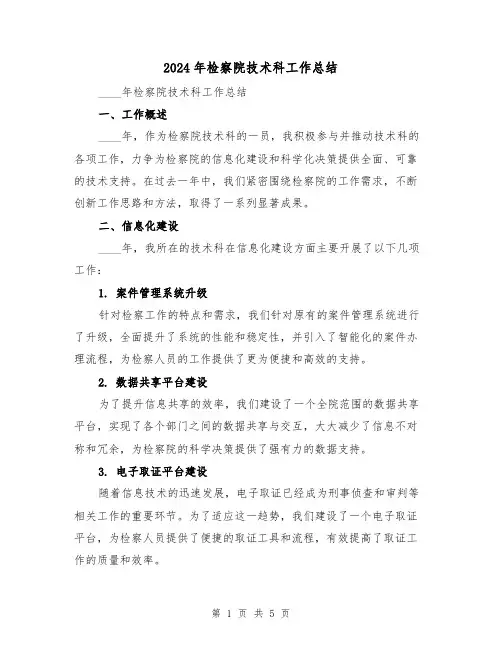 2024年检察院技术科工作总结

____年检察院技术科工作总结

一、工作概述

____年，作为检察院技术科的一员，我积极参与并推动技术科的各项工作，力争为检察院的信息化建设和科学化决策提供全面、可靠的技术支持。在过去一年中，我们紧密围绕检察院的工作需求，不断创新工作思路和方法，取得了一系列显著成果。

二、信息化建设

____年，我所在的技术科在信息化建设方面主要开展了以下几项工作：

1. 案件管理系统升级

针对检察工作的特点和需求，我们针对原有的案件管理系统进行了升级，全面提升了系统的性能和稳定性，并引入了智能化的案件办理流程，为检察人员的工作提供了更为便捷和高效的支持。

2. 数据共享平台建设

为了提升信息共享的效率，我们建设了一个全院范围的数据共享平台，实现了各个部门之间的数据共享与交互，大大减少了信息不对称和冗余，为检察院的科学决策提供了强有力的数据支持。

3. 电子取证平台建设

随着信息技术的迅速发展，电子取证已经成为刑事侦查和审判等相关工作的重要环节。为了适应这一趋势，我们建设了一个电子取证平台，为检察人员提供了便捷的取证工具和流程，有效提高了取证工作的质量和效率。

第 1 页 共 5 页